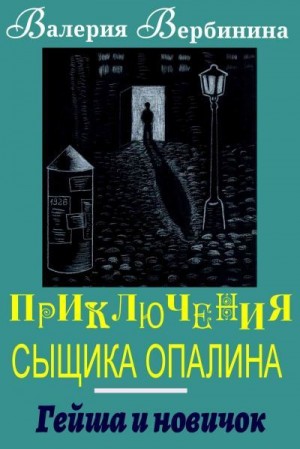 Валерия Вербинина

1926

ПРИКЛЮЧЕНИЯ
СЫЩИКА ОПАЛИНА

Гейша и новичок